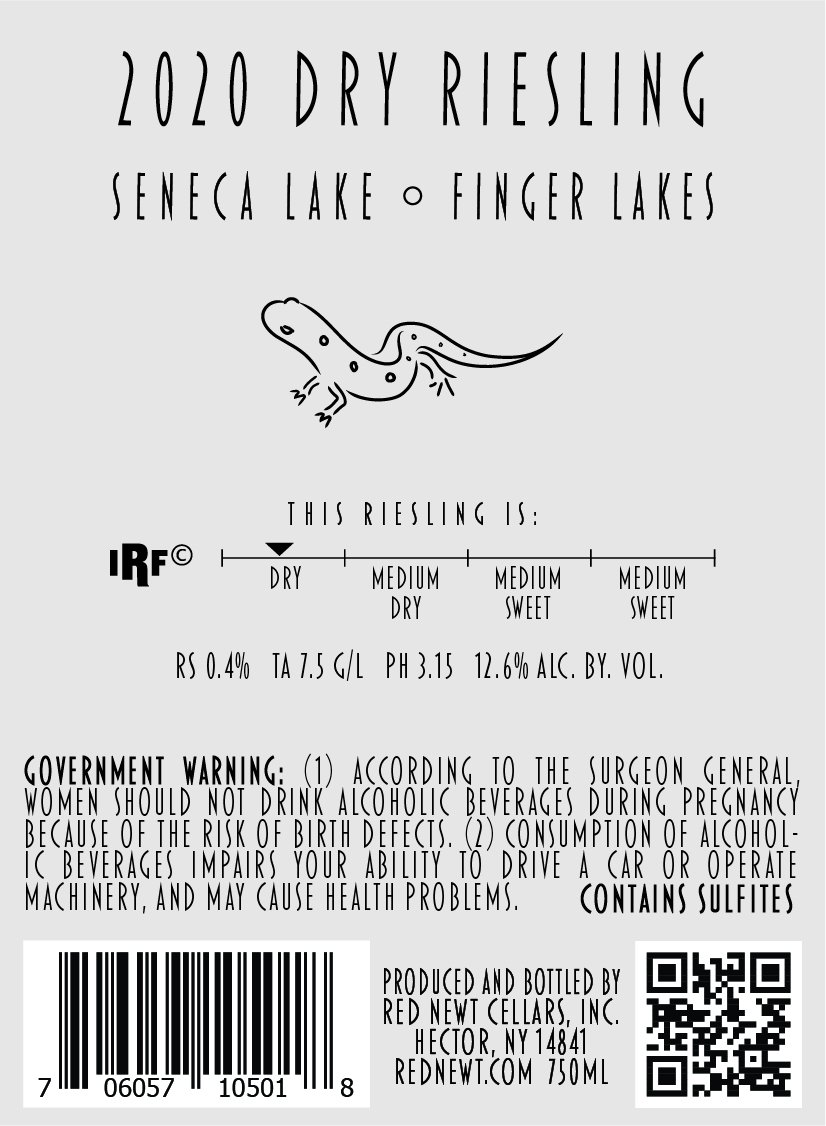 2020 DRY RIESLING

SENECA LAKE ○ FINGER LAKES

THIS RIESLING IS:

IRF©

DRY

MEDIUM DRY

MEDIUM SWEET

MEDIUM SWEET

RS 0.4% TA 7.5 G/L PH 3.15 12.6% ALC. BY. VOL.

GOVERNMENT WARNING: (1) ACCORDING TO THE SURGEON GENERAL, WOMEN SHOULD NOT DRINK ALCOHOLIC BEVERAGES DURING PREGNANCY BECAUSE OF THE RISK OF BIRTH DEFECTS. (2) CONSUMPTION OF ALCOHOLIC BEVERAGES IMPAIRS YOUR ABILITY TO DRIVE A CAR OR OPERATE MACHINERY, AND MAY CAUSE HEALTH PROBLEMS. CONTAINS SULFITES

7 06057 10501 8

PRODUCED AND BOTTLED BY
RED NEWT CELLARS, INC.
HECTOR, NY 14841
REDNEWT.COM 750ML